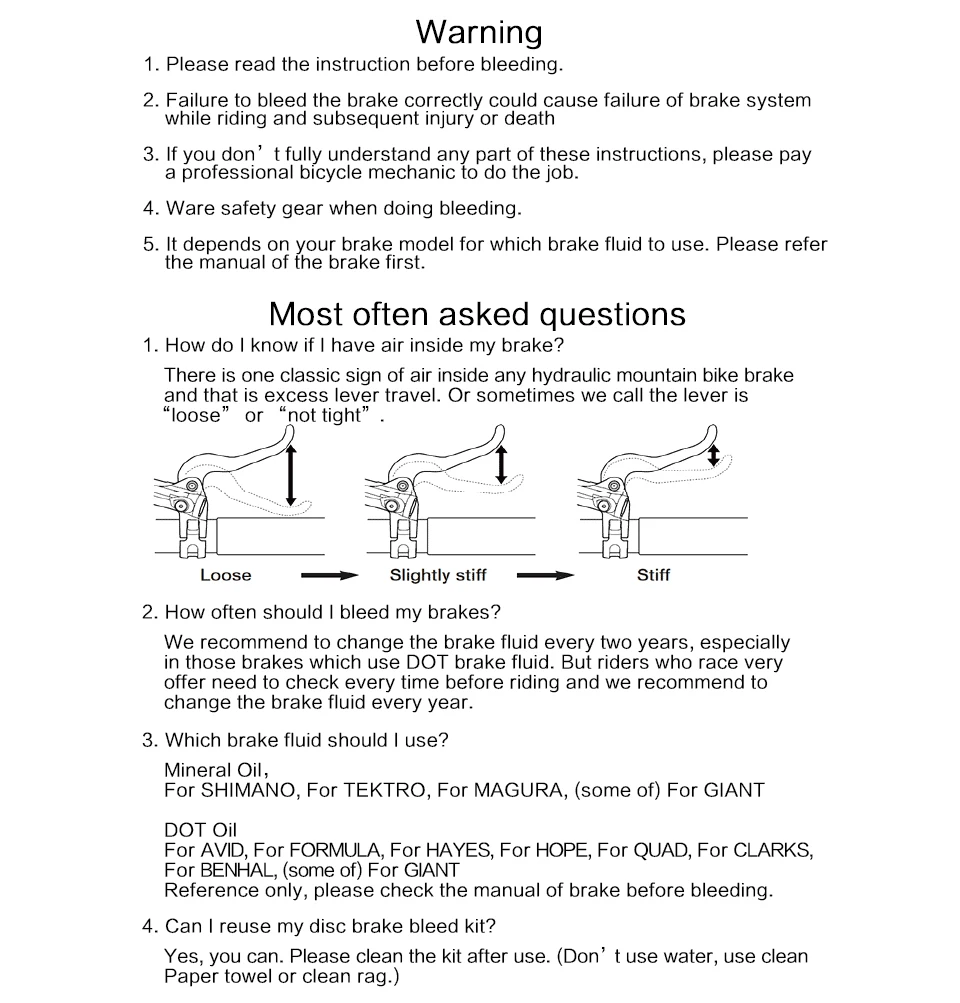 Warning

1. Please read the instruction before bleeding.

2. Failure to bleed the brake correctly could cause failure of brake system while riding and subsequent injury or death

3. If you don’t fully understand any part of these instructions, please pay a professional bicycle mechanic to do the job.

4. Ware safety gear when doing bleeding.

5. It depends on your brake model for which brake fluid to use. Please refer the manual of the brake first.

Most often asked questions

1. How do I know if I have air inside my brake?

There is one classic sign of air inside any hydraulic mountain bike brake and that is excess lever travel. Or sometimes we call the lever is “loose” or “not tight”.

Loose
Slightly stiff
Stiff

2. How often should I bleed my brakes?

We recommend to change the brake fluid every two years, especially in those brakes which use DOT brake fluid. But riders who race very offer need to check every time before riding and we recommend to change the brake fluid every year.

3. Which brake fluid should I use?

Mineral Oil,
For SHIMANO, For TEKTRO, For MAGURA, (some of) For GIANT

DOT Oil
For AVID, For FORMULA, For HAYES, For HOPE, For QUAD, For CLARKS, For BENHAL, (some of) For GIANT
Reference only, please check the manual of brake before bleeding.

4. Can I reuse my disc brake bleed kit?

Yes, you can. Please clean the kit after use. (Don’t use water, use clean Paper towel or clean rag.)